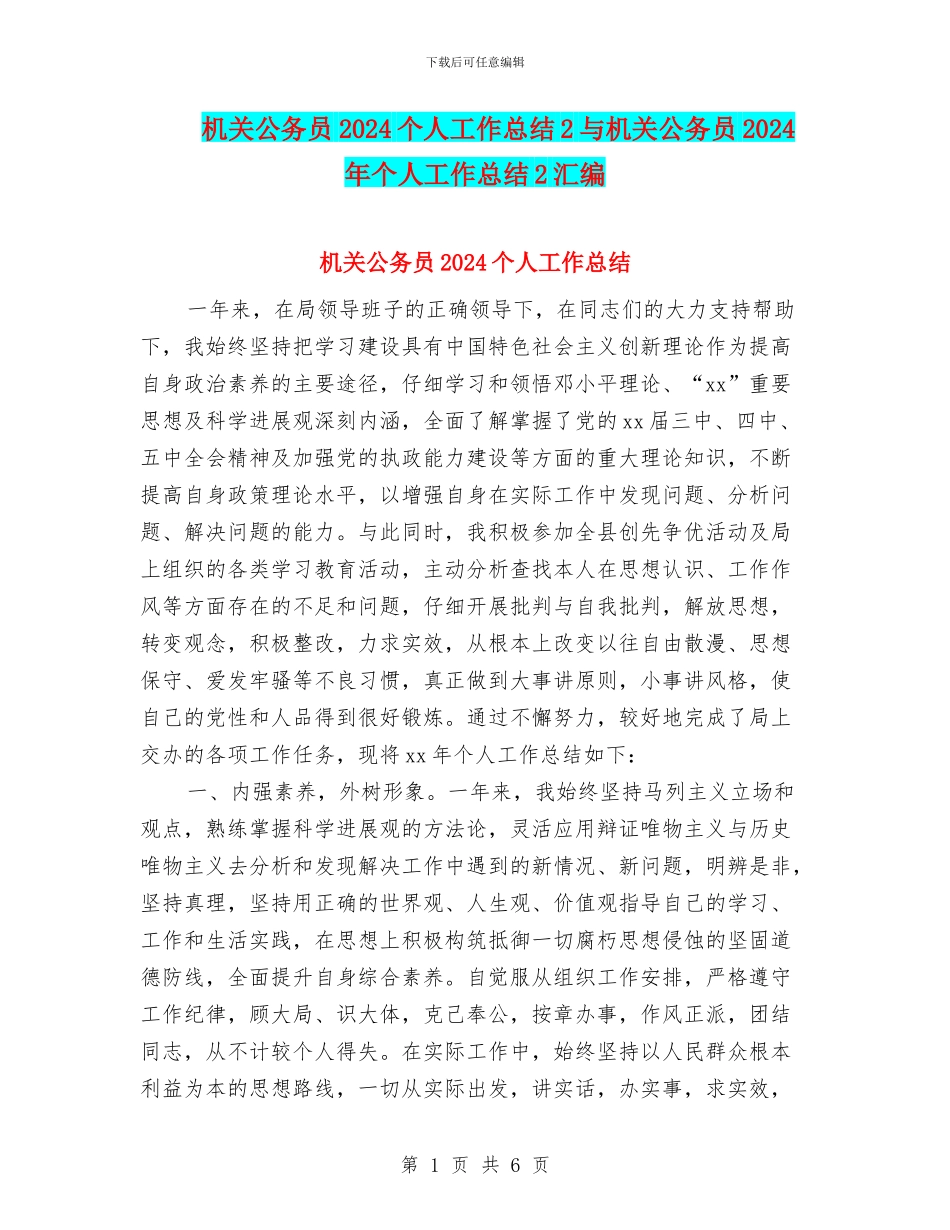 下载后可任意编辑

机关公务员2024个人工作总结2与机关公务员2024年个人工作总结2汇编

机关公务员2024个人工作总结

一年来，在局领导班子的正确领导下，在同志们的大力支持帮助下，我始终坚持把学习建设具有中国特色社会主义创新理论作为提高自身政治素养的主要途径，仔细学习和领悟邓小平理论、“xx”重要思想及科学进展观深刻内涵，全面了解掌握了党的xx届三中、四中、五中全会精神及加强党的执政能力建设等方面的重大理论知识，不断提高自身政策理论水平，以增强自身在实际工作中发现问题、分析问题、解决问题的能力。与此同时，我积极参加全县创先争优活动及局上组织的各类学习教育活动，主动分析查找本人在思想认识、工作作风等方面存在的不足和问题，仔细开展批判与自我批判，解放思想，转变观念，积极整改，力求实效，从根本上改变以往自由散漫、思想保守、爱发牢骚等不良习惯，真正做到大事讲原则，小事讲风格，使自己的党性和人品得到很好锻炼。通过不懈努力，较好地完成了局上交办的各项工作任务，现将xx年个人工作总结如下：

一、内强素养，外树形象。一年来，我始终坚持马列主义立场和观点，熟练掌握科学进展观的方法论，灵活应用辩证唯物主义与历史唯物主义去分析和发现解决工作中遇到的新情况、新问题，明辨是非，坚持真理，坚持用正确的世界观、人生观、价值观指导自己的学习、工作和生活实践，在思想上积极构筑抵御一切腐朽思想侵蚀的坚固道德防线，全面提升自身综合素养。自觉服从组织工作安排，严格遵守工作纪律，顾大局、识大体，克己奉公，按章办事，作风正派，团结同志，从不计较个人得失。在实际工作中，始终坚持以人民群众根本利益为本的思想路线，一切从实际出发，讲实话，办实事，求实效，

第 1 页 共 6 页